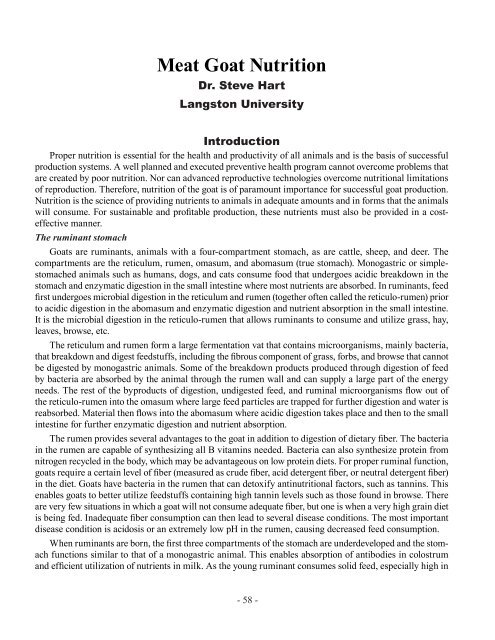 Meat Goat Nutrition
Dr. Steve Hart
Langston University

Introduction

Proper nutrition is essential for the health and productivity of all animals and is the basis of successful production systems. A well planned and executed preventive health program cannot overcome problems that are created by poor nutrition. Nor can advanced reproductive technologies overcome nutritional limitations of reproduction. Therefore, nutrition of the goat is of paramount importance for successful goat production. Nutrition is the science of providing nutrients to animals in adequate amounts and in forms that the animals will consume. For sustainable and profitable production, these nutrients must also be provided in a cost-effective manner.

The ruminant stomach

Goats are ruminants, animals with a four-compartment stomach, as are cattle, sheep, and deer. The compartments are the reticulum, rumen, omasum, and abomasum (true stomach). Monogastric or simple-stomached animals such as humans, dogs, and cats consume food that undergoes acidic breakdown in the stomach and enzymatic digestion in the small intestine where most nutrients are absorbed. In ruminants, feed first undergoes microbial digestion in the reticulum and rumen (together often called the reticulo-rumen) prior to acidic digestion in the abomasum and enzymatic digestion and nutrient absorption in the small intestine. It is the microbial digestion in the reticulo-rumen that allows ruminants to consume and utilize grass, hay, leaves, browse, etc.

The reticulum and rumen form a large fermentation vat that contains microorganisms, mainly bacteria, that breakdown and digest feedstuffs, including the fibrous component of grass, forbs, and browse that cannot be digested by monogastric animals. Some of the breakdown products produced through digestion of feed by bacteria are absorbed by the animal through the rumen wall and can supply a large part of the energy needs. The rest of the byproducts of digestion, undigested feed, and ruminal microorganisms flow out of the reticulo-rumen into the omasum where large feed particles are trapped for further digestion and water is reabsorbed. Material then flows into the abomasum where acidic digestion takes place and then to the small intestine for further enzymatic digestion and nutrient absorption.

The rumen provides several advantages to the goat in addition to digestion of dietary fiber. The bacteria in the rumen are capable of synthesizing all B vitamins needed. Bacteria can also synthesize protein from nitrogen recycled in the body, which may be advantageous on low protein diets. For proper ruminal function, goats require a certain level of fiber (measured as crude fiber, acid detergent fiber, or neutral detergent fiber) in the diet. Goats have bacteria in the rumen that can detoxify antinutritional factors, such as tannins. This enables goats to better utilize feedstuffs containing high tannin levels such as those found in browse. There are very few situations in which a goat will not consume adequate fiber, but one is when a very high grain diet is being fed. Inadequate fiber consumption can then lead to several disease conditions. The most important disease condition is acidosis or an extremely low pH in the rumen, causing decreased feed consumption.

When ruminants are born, the first three compartments of the stomach are underdeveloped and the stomach functions similar to that of a monogastric animal. This enables absorption of antibodies in colostrum and efficient utilization of nutrients in milk. As the young ruminant consumes solid feed, especially high in

- 58 -